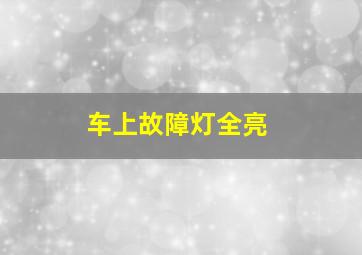 车上故障灯全亮